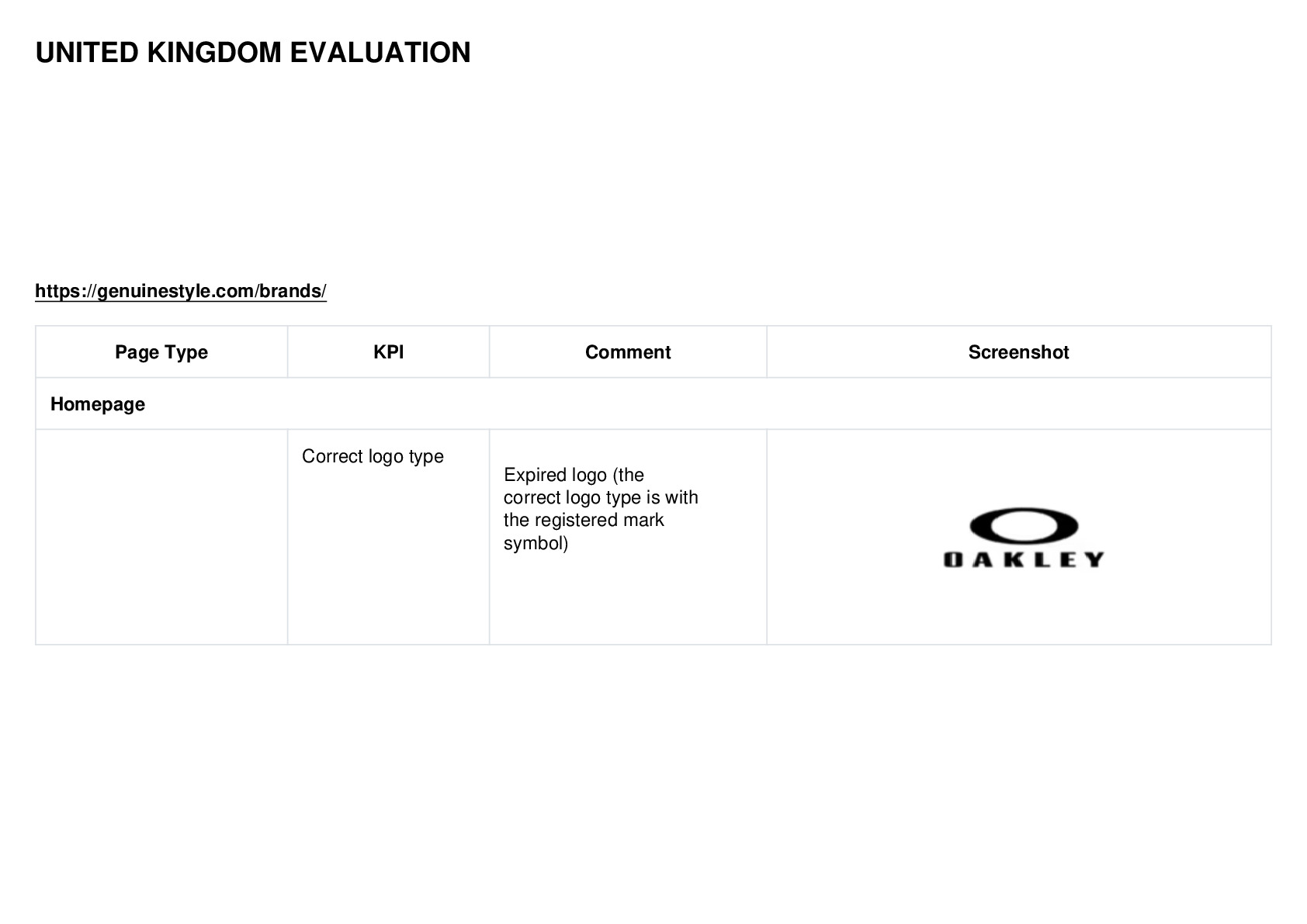 UNITED KINGDOM EVALUATION

https://genuinestyle.com/brands/

| Page Type | KPI | Comment | Screenshot |
|---|---|---|---|
| Homepage | | | |
| | Correct logo type | Expired logo (the correct logo type is with the registered mark symbol) | OAKLEY |